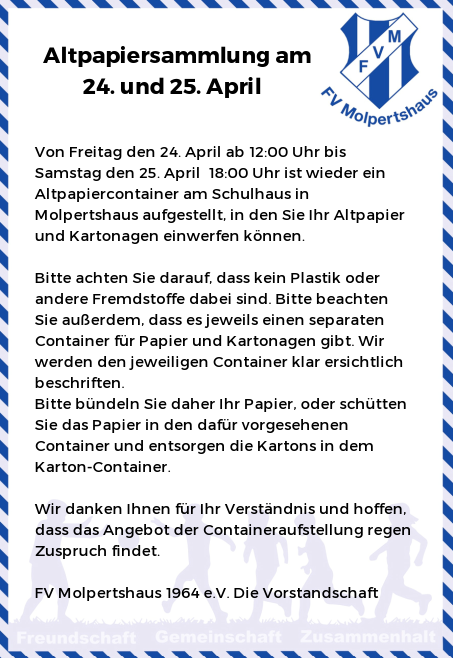 Altpapiersammlung am 24. und 25. April

FVM

FV Molpertshaus

Von Freitag den 24. April ab 12:00 Uhr bis Samstag den 25. April 18:00 Uhr ist wieder ein Altpapiercontainer am Schulhaus in Molpertshaus aufgestellt, in den Sie Ihr Altpapier und Kartonagen einwerfen können.

Bitte achten Sie darauf, dass kein Plastik oder andere Fremdstoffe dabei sind. Bitte beachten Sie außerdem, dass es jeweils einen separaten Container für Papier und Kartonagen gibt. Wir werden den jeweiligen Container klar ersichtlich beschriften.
Bitte bündeln Sie daher Ihr Papier, oder schütten Sie das Papier in den dafür vorgesehenen Container und entsorgen die Kartons in dem Karton-Container.

Wir danken Ihnen für Ihr Verständnis und hoffen, dass das Angebot der Containeraufstellung regen Zuspruch findet.

FV Molpertshaus 1964 e.V. Die Vorstandschaft

Freundschaft Gemeinschaft Zusammenhalt